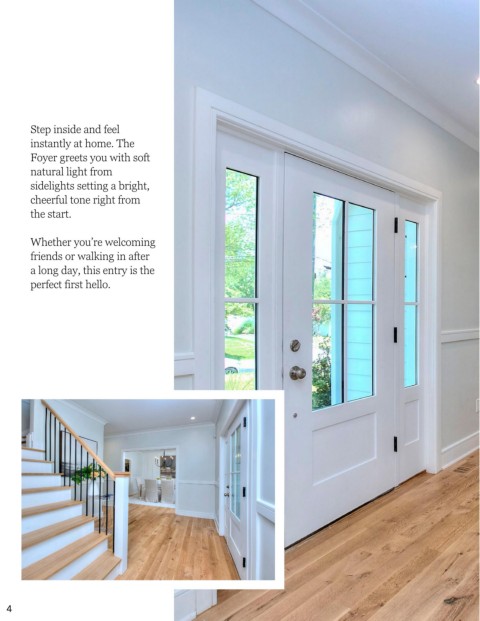 Step inside and feel instantly at home. The Foyer greets you with soft natural light from sidelights setting a bright, cheerful tone right from the start.

Whether you're welcoming friends or walking in after a long day, this entry is the perfect first hello.

4